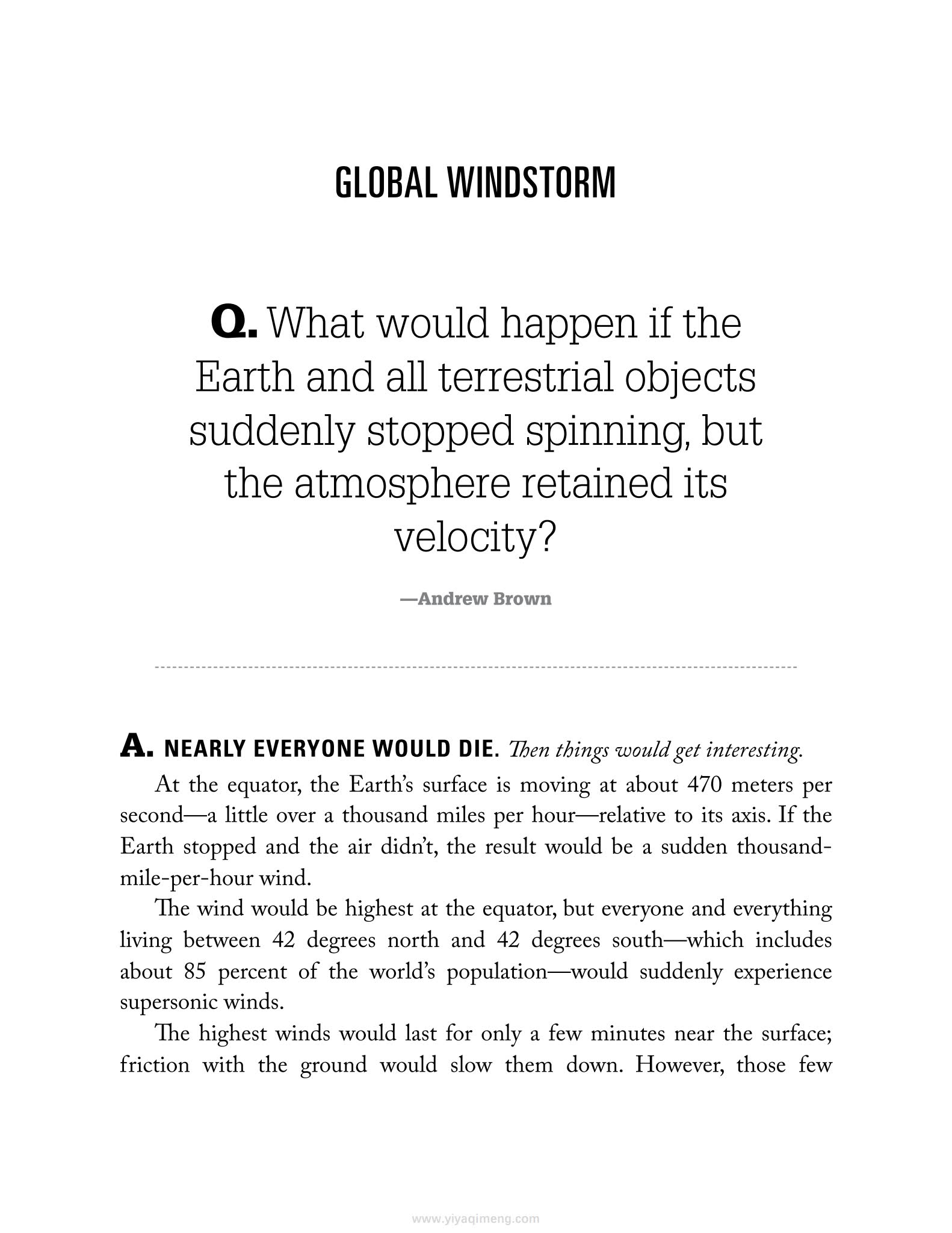 GLOBAL WINDSTORM

Q. What would happen if the Earth and all terrestrial objects suddenly stopped spinning, but the atmosphere retained its velocity?

—Andrew Brown

A. NEARLY EVERYONE WOULD DIE. Then things would get interesting.

At the equator, the Earth's surface is moving at about 470 meters per second—a little over a thousand miles per hour—relative to its axis. If the Earth stopped and the air didn't, the result would be a sudden thousand-mile-per-hour wind.

The wind would be highest at the equator, but everyone and everything living between 42 degrees north and 42 degrees south—which includes about 85 percent of the world's population—would suddenly experience supersonic winds.

The highest winds would last for only a few minutes near the surface; friction with the ground would slow them down. However, those few

www.yiyaqimeng.com